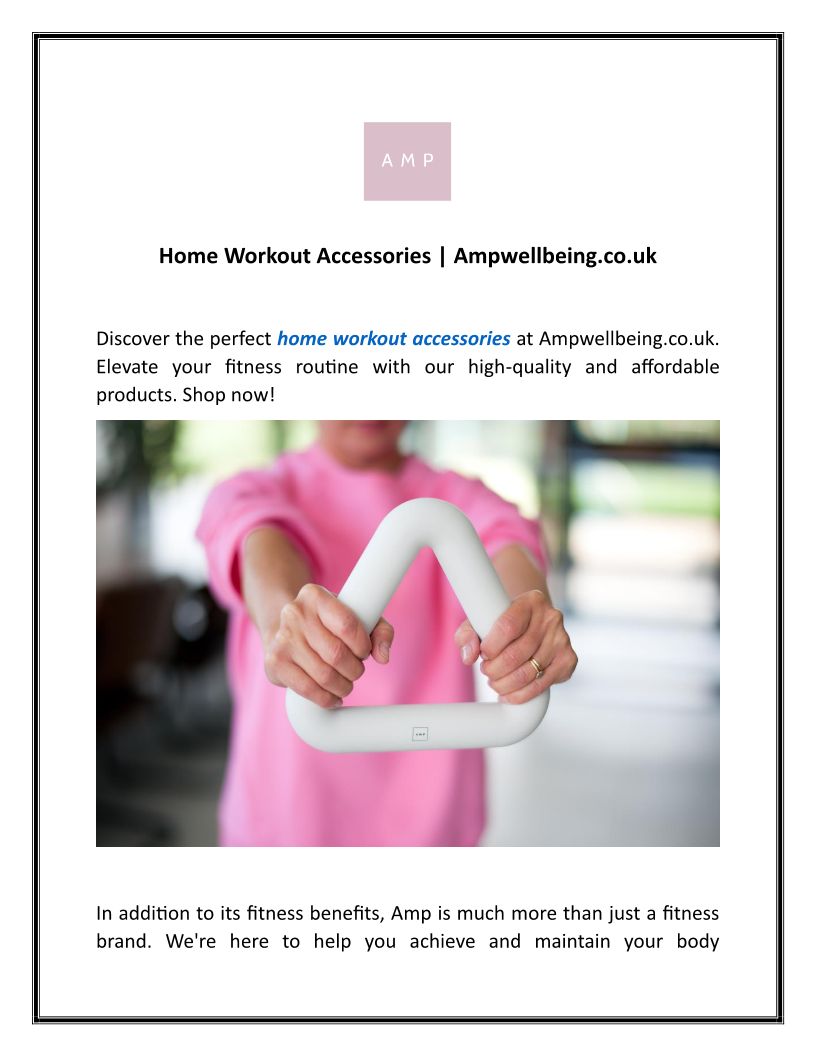 A M P

Home Workout Accessories | Ampwellbeing.co.uk

Discover the perfect home workout accessories at Ampwellbeing.co.uk. Elevate your fitness routine with our high-quality and affordable products. Shop now!

AMP

In addition to its fitness benefits, Amp is much more than just a fitness brand. We're here to help you achieve and maintain your body